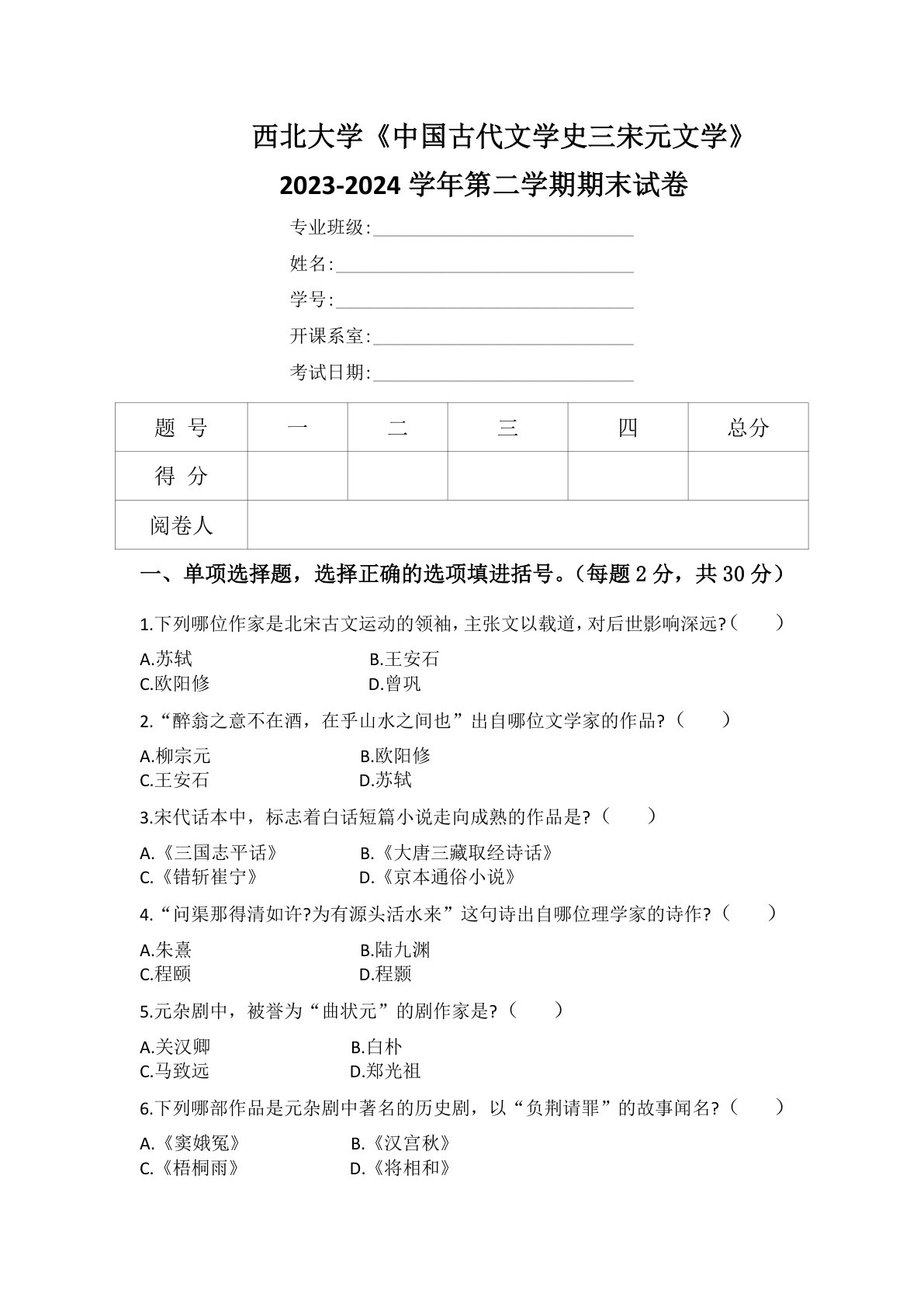 西北大学《中国古代文学史三宋元文学》
2023-2024 学年第二学期期末试卷

专业班级:

姓名:

学号:

开课系室:

考试日期:

| 题 号 | 一 | 二 | 三 | 四 | 总分 |
|---|---|---|---|---|---|
| 得 分 | | | | | |
| 阅卷人 | | | | | |

一、单项选择题，选择正确的选项填进括号。（每题 2 分，共 30 分）

1.下列哪位作家是北宋古文运动的领袖，主张文以载道，对后世影响深远?（ ）

A.苏轼 B.王安石
C.欧阳修 D.曾巩

2.“醉翁之意不在酒，在乎山水之间也”出自哪位文学家的作品?（ ）

A.柳宗元 B.欧阳修
C.王安石 D.苏轼

3.宋代话本中，标志着白话短篇小说走向成熟的作品是?（ ）

A.《三国志平话》 B.《大唐三藏取经诗话》
C.《错斩崔宁》 D.《京本通俗小说》

4.“问渠那得清如许?为有源头活水来”这句诗出自哪位理学家的诗作?（ ）

A.朱熹 B.陆九渊
C.程颐 D.程颢

5.元杂剧中，被誉为“曲状元”的剧作家是?（ ）

A.关汉卿 B.白朴
C.马致远 D.郑光祖

6.下列哪部作品是元杂剧中著名的历史剧，以“负荆请罪”的故事闻名?（ ）

A.《窦娥冤》 B.《汉宫秋》
C.《梧桐雨》 D.《将相和》